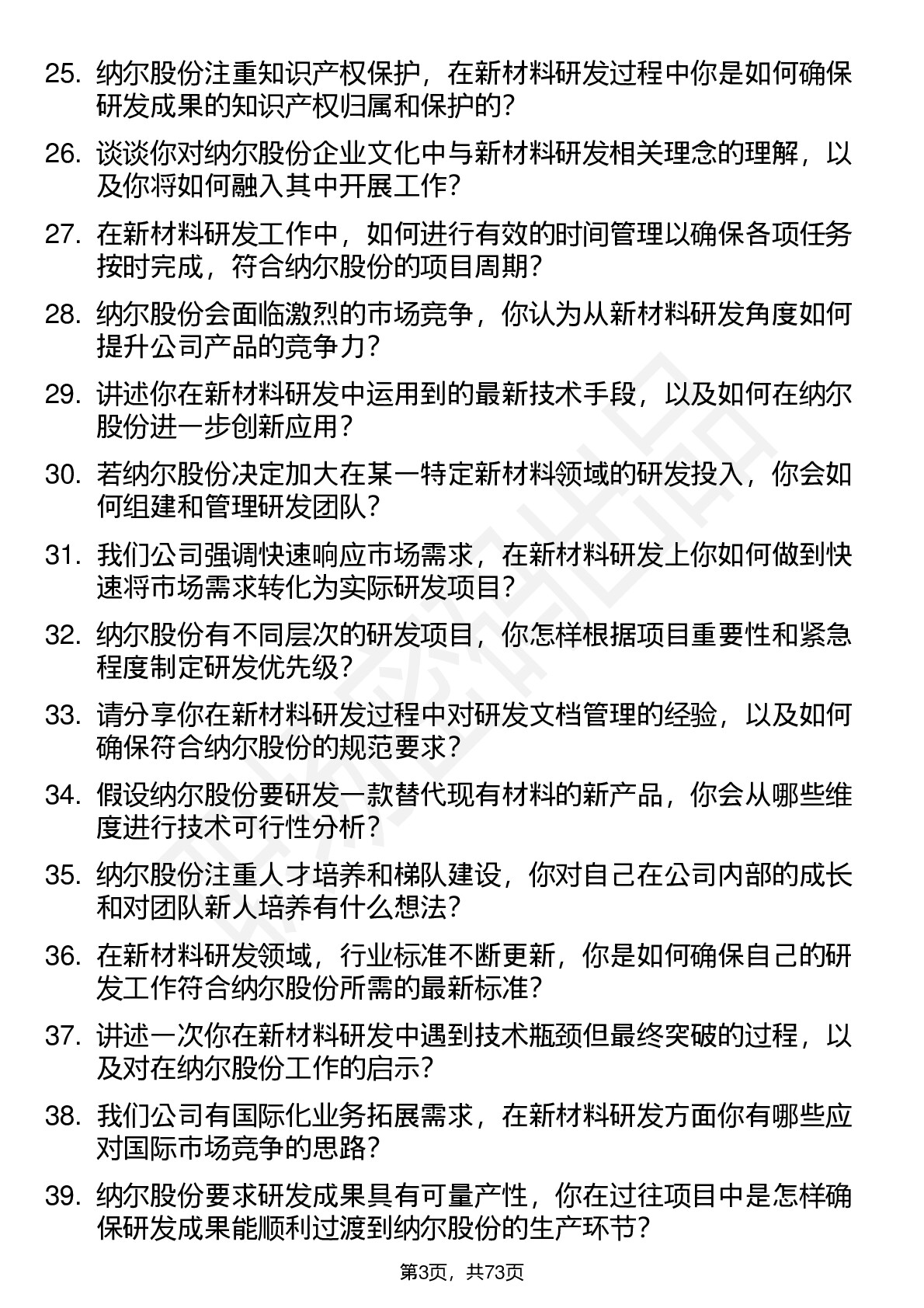 25. 纳尔股份注重知识产权保护，在新材料研发过程中你是如何确保研发成果的知识产权归属和保护的？

26. 谈谈你对纳尔股份企业文化中与新材料研发相关理念的理解，以及你将如何融入其中开展工作？

27. 在新材料研发工作中，如何进行有效的时间管理以确保各项任务按时完成，符合纳尔股份的项目周期？

28. 纳尔股份会面临激烈的市场竞争，你认为从新材料研发角度如何提升公司产品的竞争力？

29. 讲述你在新材料研发中运用到的最新技术手段，以及如何在纳尔股份进一步创新应用？

30. 若纳尔股份决定加大在某一特定新材料领域的研发投入，你会如何组建和管理研发团队？

31. 我们公司强调快速响应市场需求，在新材料研发上你如何做到快速将市场需求转化为实际研发项目？

32. 纳尔股份有不同层次的研发项目，你怎样根据项目重要性和紧急程度制定研发优先级？

33. 请分享你在新材料研发过程中对研发文档管理的经验，以及如何确保符合纳尔股份的规范要求？

34. 假设纳尔股份要研发一款替代现有材料的新产品，你会从哪些维度进行技术可行性分析？

35. 纳尔股份注重人才培养和梯队建设，你对自己在公司内部的成长和对团队新人培养有什么想法？

36. 在新材料研发领域，行业标准不断更新，你是如何确保自己的研发工作符合纳尔股份所需的最新标准？

37. 讲述一次你在新材料研发中遇到技术瓶颈但最终突破的过程，以及对在纳尔股份工作的启示？

38. 我们公司有国际化业务拓展需求，在新材料研发方面你有哪些应对国际市场竞争的思路？

39. 纳尔股份要求研发成果具有可量产性，你在过往项目中是怎样确保研发成果能顺利过渡到纳尔股份的生产环节？

第3页，共73页